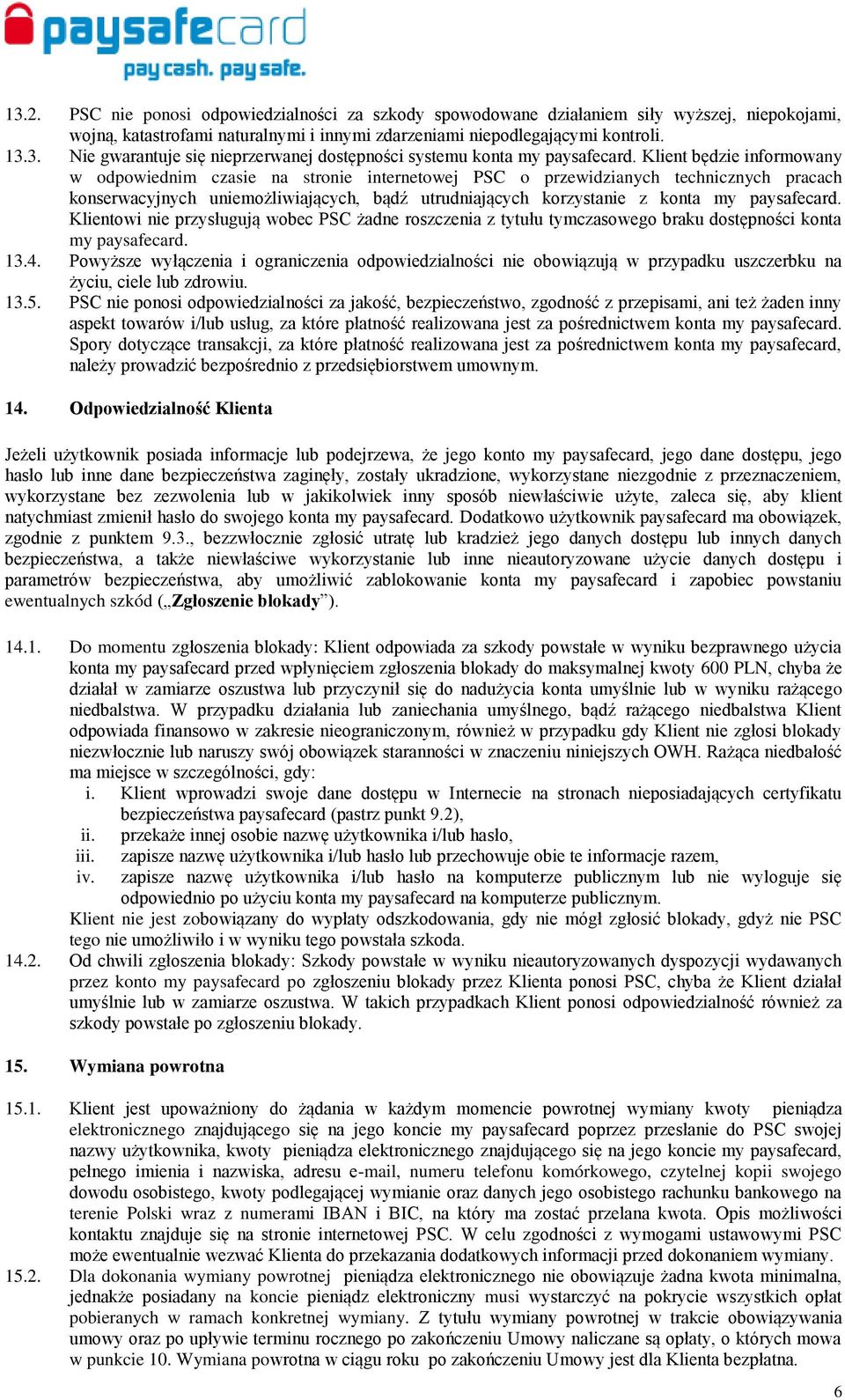 paysafecard
pay cash. pay safe.

13.2. PSC nie ponosi odpowiedzialności za szkody spowodowane działaniem siły wyższej, niepokojami, wojną, katastrofami naturalnymi i innymi zdarzeniami niepodlegającymi kontroli.
13.3. Nie gwarantuje się nieprzerwanej dostępności systemu konta my paysafecard. Klient będzie informowany w odpowiednim czasie na stronie internetowej PSC o przewidzianych technicznych pracach konserwacyjnych uniemożliwiających, bądź utrudniających korzystanie z konta my paysafecard. Klientowi nie przysługują wobec PSC żadne roszczenia z tytułu tymczasowego braku dostępności konta my paysafecard.
13.4. Powyższe wyłączenia i ograniczenia odpowiedzialności nie obowiązują w przypadku uszczerbku na życiu, ciele lub zdrowiu.
13.5. PSC nie ponosi odpowiedzialności za jakość, bezpieczeństwo, zgodność z przepisami, ani też żaden inny aspekt towarów i/lub usług, za które płatność realizowana jest za pośrednictwem konta my paysafecard. Spory dotyczące transakcji, za które płatność realizowana jest za pośrednictwem konta my paysafecard, należy prowadzić bezpośrednio z przedsiębiorstwem umownym.

14. Odpowiedzialność Klienta

Jeżeli użytkownik posiada informacje lub podejrzewa, że jego konto my paysafecard, jego dane dostępu, jego hasło lub inne dane bezpieczeństwa zaginęły, zostały ukradzione, wykorzystane niezgodnie z przeznaczeniem, wykorzystane bez zezwolenia lub w jakikolwiek inny sposób niewłaściwie użyte, zaleca się, aby klient natychmiast zmienił hasło do swojego konta my paysafecard. Dodatkowo użytkownik paysafecard ma obowiązek, zgodnie z punktem 9.3., bezzwłocznie zgłosić utratę lub kradzież jego danych dostępu lub innych danych bezpieczeństwa, a także niewłaściwe wykorzystanie lub inne nieautoryzowane użycie danych dostępu i parametrów bezpieczeństwa, aby umożliwić zablokowanie konta my paysafecard i zapobiec powstaniu ewentualnych szkód („Zgłoszenie blokady”).

14.1. Do momentu zgłoszenia blokady: Klient odpowiada za szkody powstałe w wyniku bezprawnego użycia konta my paysafecard przed wpłynięciem zgłoszenia blokady do maksymalnej kwoty 600 PLN, chyba że działał w zamiarze oszustwa lub przyczynił się do nadużycia konta umyślnie lub w wyniku rażącego niedbalstwa. W przypadku działania lub zaniechania umyślnego, bądź rażącego niedbalstwa Klient odpowiada finansowo w zakresie nieograniczonym, również w przypadku gdy Klient nie zgłosi blokady niezwłocznie lub naruszy swój obowiązek staranności w znaczeniu niniejszych OWH. Rażąca niedbałość ma miejsce w szczególności, gdy:
i. Klient wprowadzi swoje dane dostępu w Internecie na stronach nieposiadających certyfikatu bezpieczeństwa paysafecard (pastrz punkt 9.2),
ii. przekaże innej osobie nazwę użytkownika i/lub hasło,
iii. zapisze nazwę użytkownika i/lub hasło lub przechowuje obie te informacje razem,
iv. zapisze nazwę użytkownika i/lub hasło na komputerze publicznym lub nie wyloguje się odpowiednio po użyciu konta my paysafecard na komputerze publicznym.
Klient nie jest zobowiązany do wypłaty odszkodowania, gdy nie mógł zgłosić blokady, gdyż nie PSC tego nie umożliwiło i w wyniku tego powstała szkoda.
14.2. Od chwili zgłoszenia blokady: Szkody powstałe w wyniku nieautoryzowanych dyspozycji wydawanych przez konto my paysafecard po zgłoszeniu blokady przez Klienta ponosi PSC, chyba że Klient działał umyślnie lub w zamiarze oszustwa. W takich przypadkach Klient ponosi odpowiedzialność również za szkody powstałe po zgłoszeniu blokady.

15. Wymiana powrotna

15.1. Klient jest upoważniony do żądania w każdym momencie powrotnej wymiany kwoty pieniądza elektronicznego znajdującego się na jego koncie my paysafecard poprzez przesłanie do PSC swojej nazwy użytkownika, kwoty pieniądza elektronicznego znajdującego się na jego koncie my paysafecard, pełnego imienia i nazwiska, adresu e-mail, numeru telefonu komórkowego, czytelnej kopii swojego dowodu osobistego, kwoty podlegającej wymianie oraz danych jego osobistego rachunku bankowego na terenie Polski wraz z numerami IBAN i BIC, na który ma zostać przelana kwota. Opis możliwości kontaktu znajduje się na stronie internetowej PSC. W celu zgodności z wymogami ustawowymi PSC może ewentualnie wezwać Klienta do przekazania dodatkowych informacji przed dokonaniem wymiany.
15.2. Dla dokonania wymiany powrotnej pieniądza elektronicznego nie obowiązuje żadna kwota minimalna, jednakże posiadany na koncie pieniądz elektroniczny musi wystarczyć na pokrycie wszystkich opłat pobieranych w ramach konkretnej wymiany. Z tytułu wymiany powrotnej w trakcie obowiązywania umowy oraz po upływie terminu rocznego po zakończeniu Umowy naliczane są opłaty, o których mowa w punkcie 10. Wymiana powrotna w ciągu roku po zakończeniu Umowy jest dla Klienta bezpłatna.

6